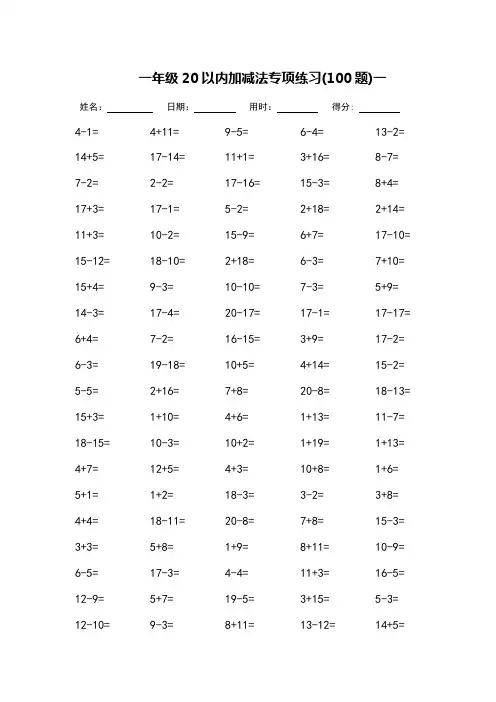 一年级 20 以内加减法专项练习(100 题)一

姓名：________ 日期：________ 用时：________ 得分：________

| | | | | |
|---|---|---|---|---|
| 4-1= | 4+11= | 9-5= | 6-4= | 13-2= |
| 14+5= | 17-14= | 11+1= | 3+16= | 8-7= |
| 7-2= | 2-2= | 17-16= | 15-3= | 8+4= |
| 17+3= | 17-1= | 5-2= | 2+18= | 2+14= |
| 11+3= | 10-2= | 15-9= | 6+7= | 17-10= |
| 15-12= | 18-10= | 2+18= | 6-3= | 7+10= |
| 15+4= | 9-3= | 10-10= | 7-3= | 5+9= |
| 14-3= | 17-4= | 20-17= | 17-1= | 17-17= |
| 6+4= | 7-2= | 16-15= | 3+9= | 17-2= |
| 6-3= | 19-18= | 10+5= | 4+14= | 15-2= |
| 5-5= | 2+16= | 7+8= | 20-8= | 18-13= |
| 15+3= | 1+10= | 4+6= | 1+13= | 11-7= |
| 18-15= | 10-3= | 10+2= | 1+19= | 1+13= |
| 4+7= | 12+5= | 4+3= | 10+8= | 1+6= |
| 5+1= | 1+2= | 18-3= | 3-2= | 3+8= |
| 4+4= | 18-11= | 20-8= | 7+8= | 15-3= |
| 3+3= | 5+8= | 1+9= | 8+11= | 10-9= |
| 6-5= | 17-3= | 4-4= | 11+3= | 16-5= |
| 12-9= | 5+7= | 19-5= | 3+15= | 5-3= |
| 12-10= | 9-3= | 8+11= | 13-12= | 14+5= |